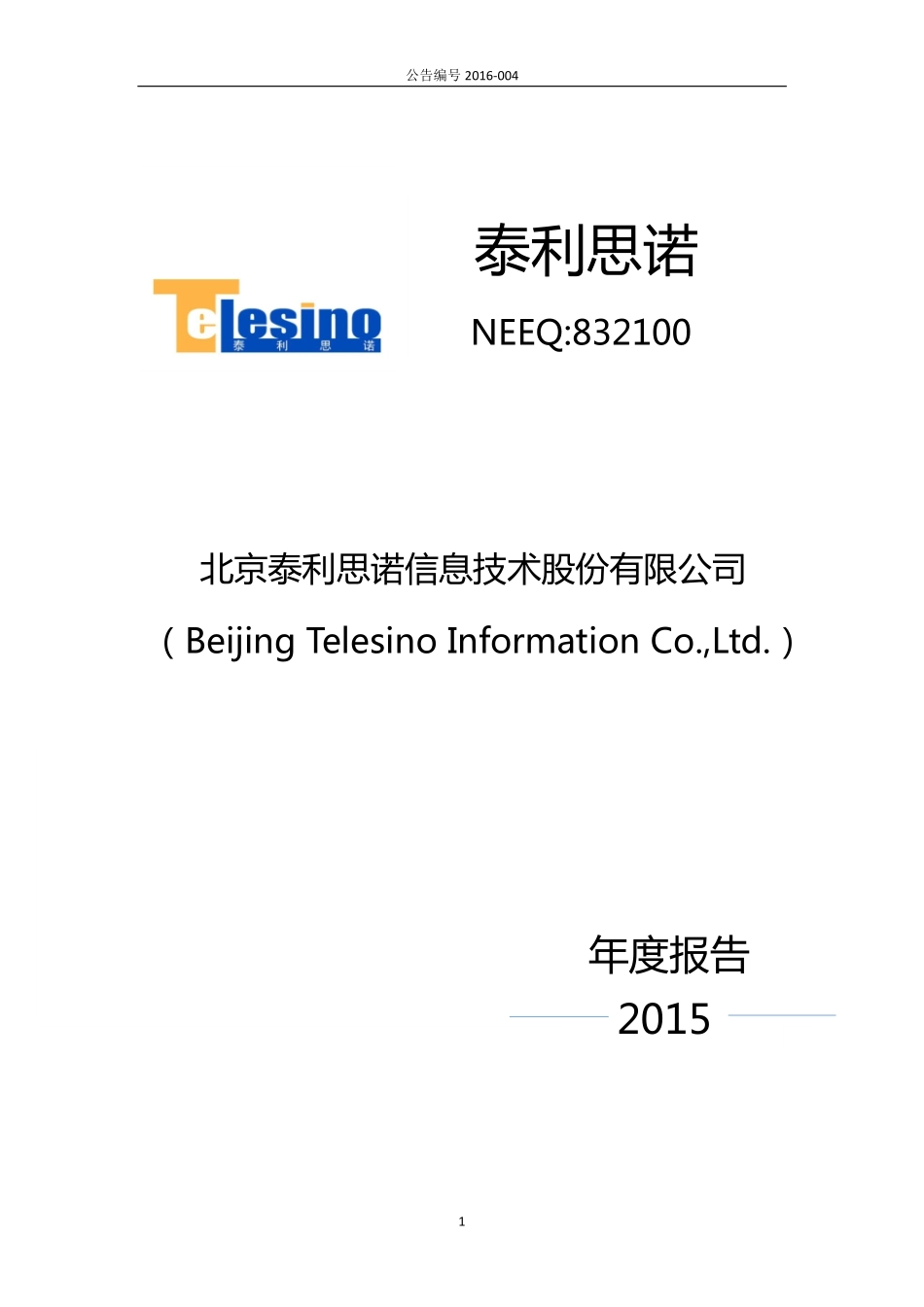 公告编号 2016-004

Telesino
泰 利 思 诺

泰利思诺

NEEQ:832100

北京泰利思诺信息技术股份有限公司

（Beijing Telesino Information Co.,Ltd.）

年度报告

2015

1